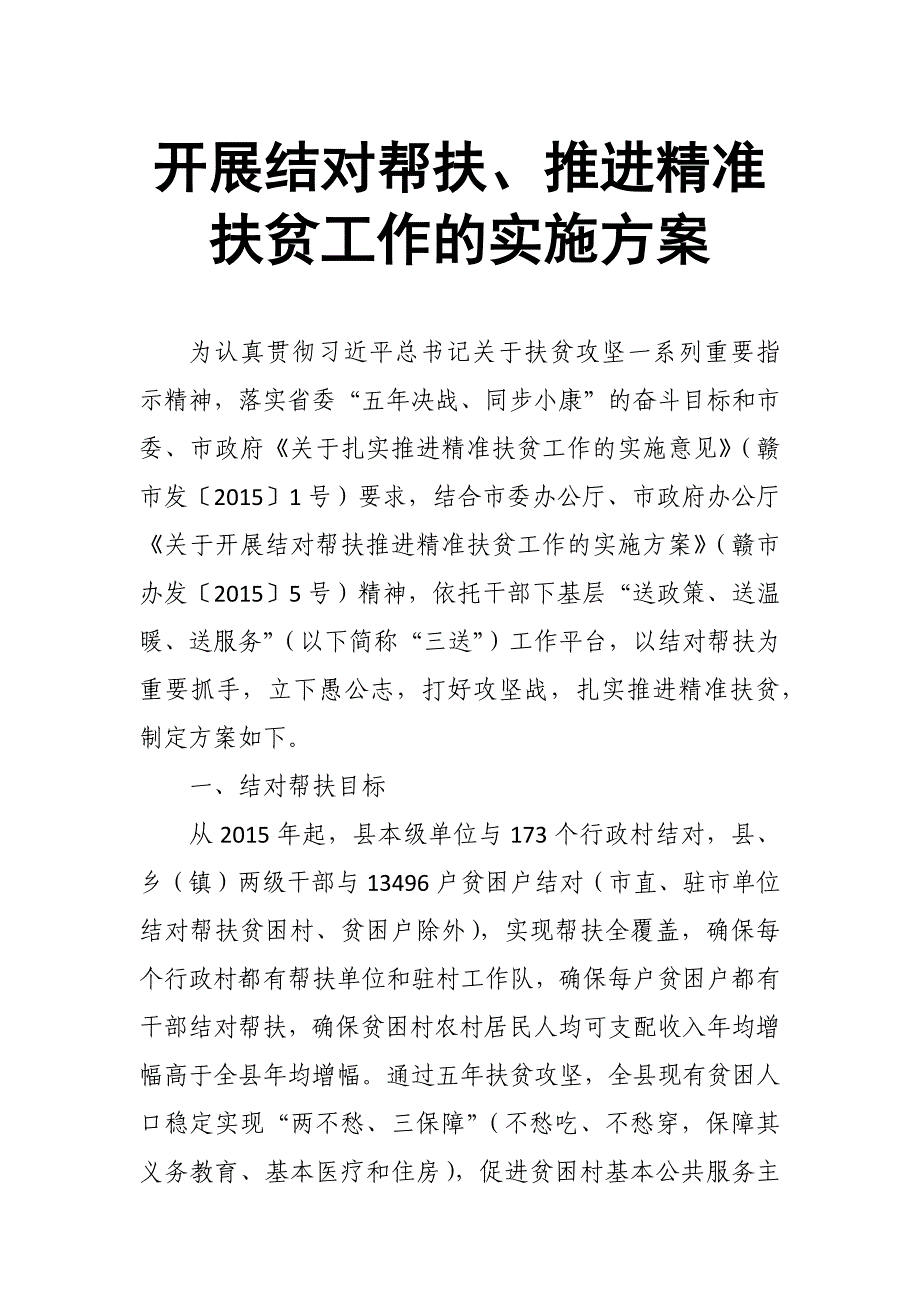 开展结对帮扶、推进精准扶贫工作的实施方案

为认真贯彻习近平总书记关于扶贫攻坚一系列重要指示精神，落实省委“五年决战、同步小康”的奋斗目标和市委、市政府《关于扎实推进精准扶贫工作的实施意见》（赣市发〔2015〕1号）要求，结合市委办公厅、市政府办公厅《关于开展结对帮扶推进精准扶贫工作的实施方案》（赣市办发〔2015〕5号）精神，依托干部下基层“送政策、送温暖、送服务”（以下简称“三送”）工作平台，以结对帮扶为重要抓手，立下愚公志，打好攻坚战，扎实推进精准扶贫，制定方案如下。

一、结对帮扶目标

从2015年起，县本级单位与173个行政村结对，县、乡（镇）两级干部与13496户贫困户结对（市直、驻市单位结对帮扶贫困村、贫困户除外），实现帮扶全覆盖，确保每个行政村都有帮扶单位和驻村工作队，确保每户贫困户都有干部结对帮扶，确保贫困村农村居民人均可支配收入年均增幅高于全县年均增幅。通过五年扶贫攻坚，全县现有贫困人口稳定实现“两不愁、三保障”（不愁吃、不愁穿，保障其义务教育、基本医疗和住房），促进贫困村基本公共服务主